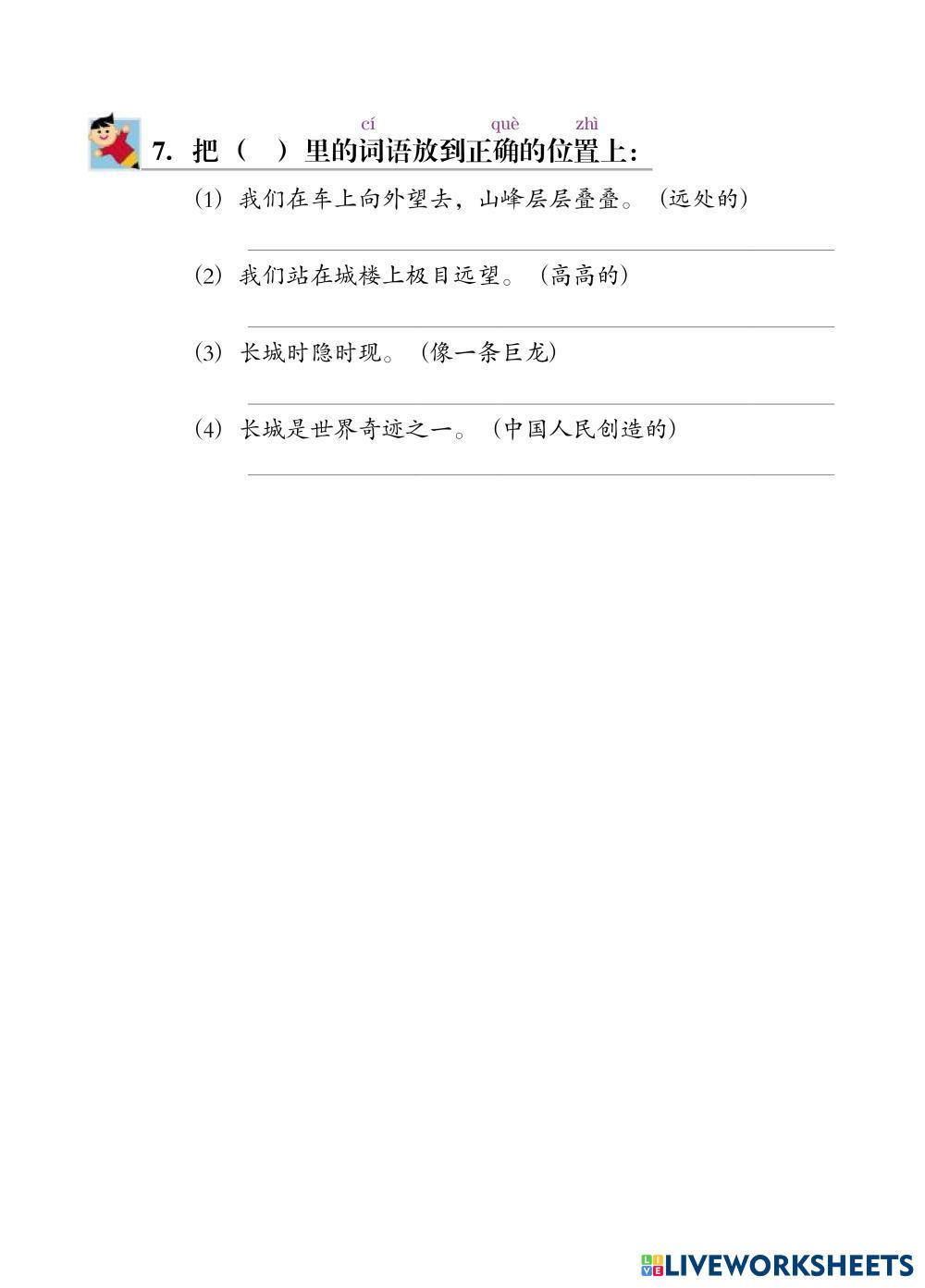 cí què zhì
7. 把（ ）里的词语放到正确的位置上：

(1) 我们在车上向外望去，山峰层层叠叠。（远处的）

(2) 我们站在城楼上极目远望。（高高的）

(3) 长城时隐时现。（像一条巨龙）

(4) 长城是世界奇迹之一。（中国人民创造的）

LIVEWORKSHEETS